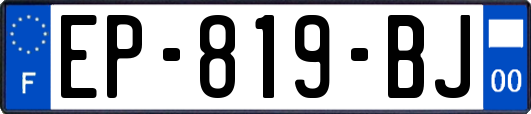 F

EP-819-BJ

00